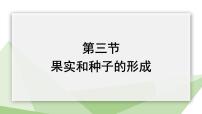 第三节
果实和种子的形成